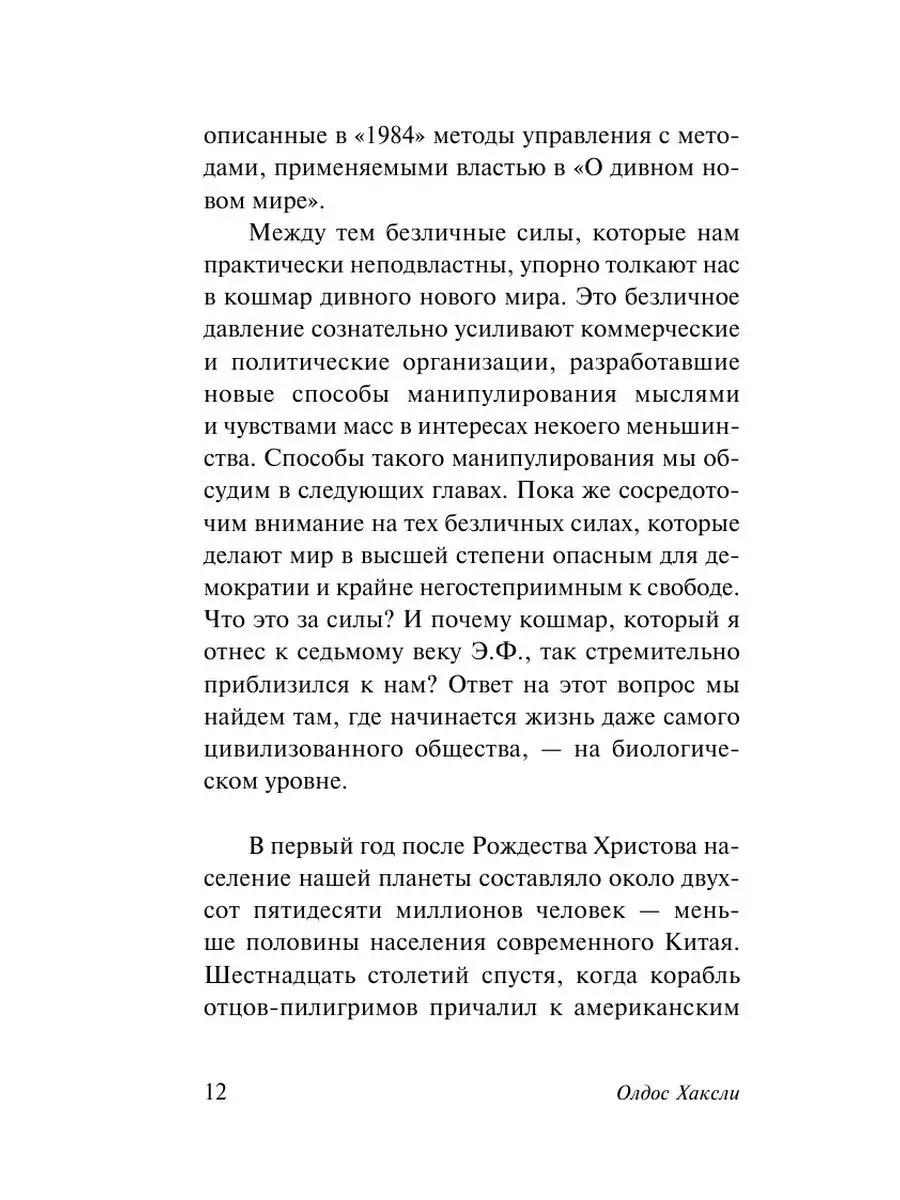 описанные в «1984» методы управления с методами, применяемыми властью в «О дивном новом мире».

Между тем безличные силы, которые нам практически неподвластны, упорно толкают нас в кошмар дивного нового мира. Это безличное давление сознательно усиливают коммерческие и политические организации, разработавшие новые способы манипулирования мыслями и чувствами масс в интересах некоего меньшинства. Способы такого манипулирования мы обсудим в следующих главах. Пока же сосредоточим внимание на тех безличных силах, которые делают мир в высшей степени опасным для демократии и крайне негостеприимным к свободе. Что это за силы? И почему кошмар, который я отнес к седьмому веку Э.Ф., так стремительно приблизился к нам? Ответ на этот вопрос мы найдем там, где начинается жизнь даже самого цивилизованного общества, — на биологическом уровне.

В первый год после Рождества Христова население нашей планеты составляло около двухсот пятидесяти миллионов человек — меньше половины населения современного Китая. Шестнадцать столетий спустя, когда корабль отцов-пилигримов причалил к американским

12 Олдос Хаксли